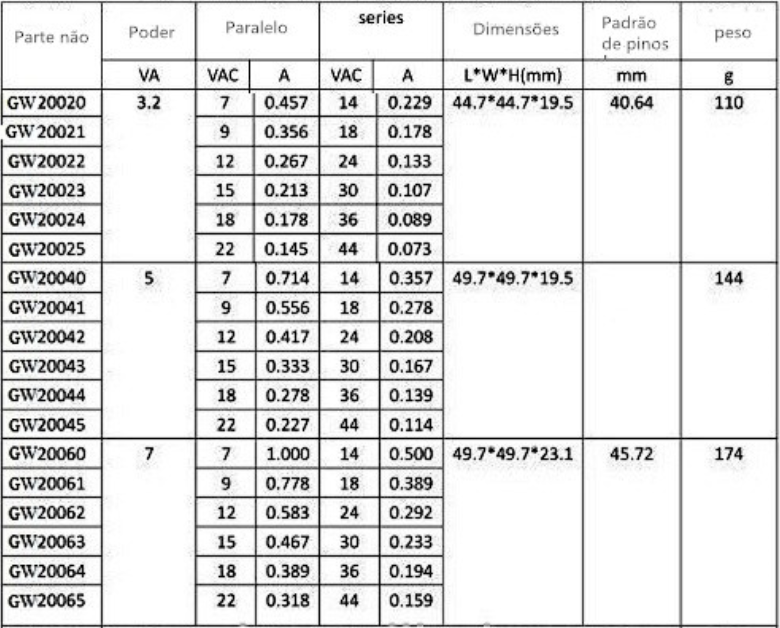 | Parte não | Poder | Paralelo | | series | | Dimensões | Padrão de pinos | peso |
|---|---|---|---|---|---|---|---|---|
| | VA | VAC | A | VAC | A | L*W*H(mm) | mm | g |
| GW20020 | 3.2 | 7 | 0.457 | 14 | 0.229 | 44.7*44.7*19.5 | 40.64 | 110 |
| GW20021 | | 9 | 0.356 | 18 | 0.178 | | | |
| GW20022 | | 12 | 0.267 | 24 | 0.133 | | | |
| GW20023 | | 15 | 0.213 | 30 | 0.107 | | | |
| GW20024 | | 18 | 0.178 | 36 | 0.089 | | | |
| GW20025 | | 22 | 0.145 | 44 | 0.073 | | | |
| GW20040 | 5 | 7 | 0.714 | 14 | 0.357 | 49.7*49.7*19.5 | | 144 |
| GW20041 | | 9 | 0.556 | 18 | 0.278 | | | |
| GW20042 | | 12 | 0.417 | 24 | 0.208 | | | |
| GW20043 | | 15 | 0.333 | 30 | 0.167 | | | |
| GW20044 | | 18 | 0.278 | 36 | 0.139 | | | |
| GW20045 | | 22 | 0.227 | 44 | 0.114 | | | |
| GW20060 | 7 | 7 | 1.000 | 14 | 0.500 | 49.7*49.7*23.1 | 45.72 | 174 |
| GW20061 | | 9 | 0.778 | 18 | 0.389 | | | |
| GW20062 | | 12 | 0.583 | 24 | 0.292 | | | |
| GW20063 | | 15 | 0.467 | 30 | 0.233 | | | |
| GW20064 | | 18 | 0.389 | 36 | 0.194 | | | |
| GW20065 | | 22 | 0.318 | 44 | 0.159 | | | |